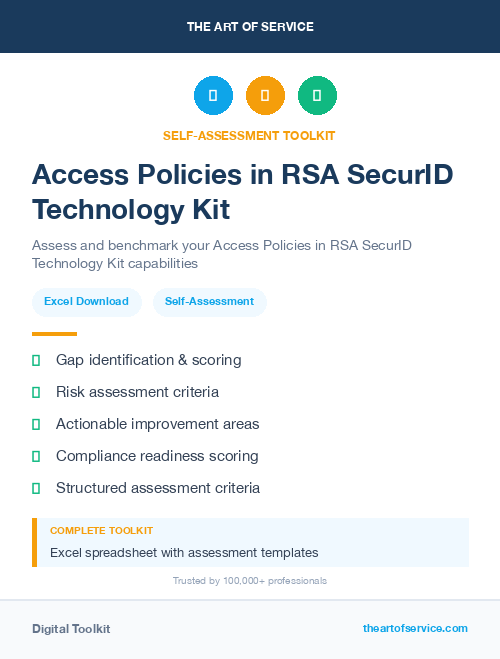 THE ART OF SERVICE

SELF-ASSESSMENT TOOLKIT

Access Policies in RSA SecurID Technology Kit

Assess and benchmark your Access Policies in RSA SecurID Technology Kit capabilities

Excel Download

Self-Assessment

Gap identification & scoring

Risk assessment criteria

Actionable improvement areas

Compliance readiness scoring

Structured assessment criteria

COMPLETE TOOLKIT

Excel spreadsheet with assessment templates

Trusted by 100,000+ professionals

Digital Toolkit

theartofservice.com